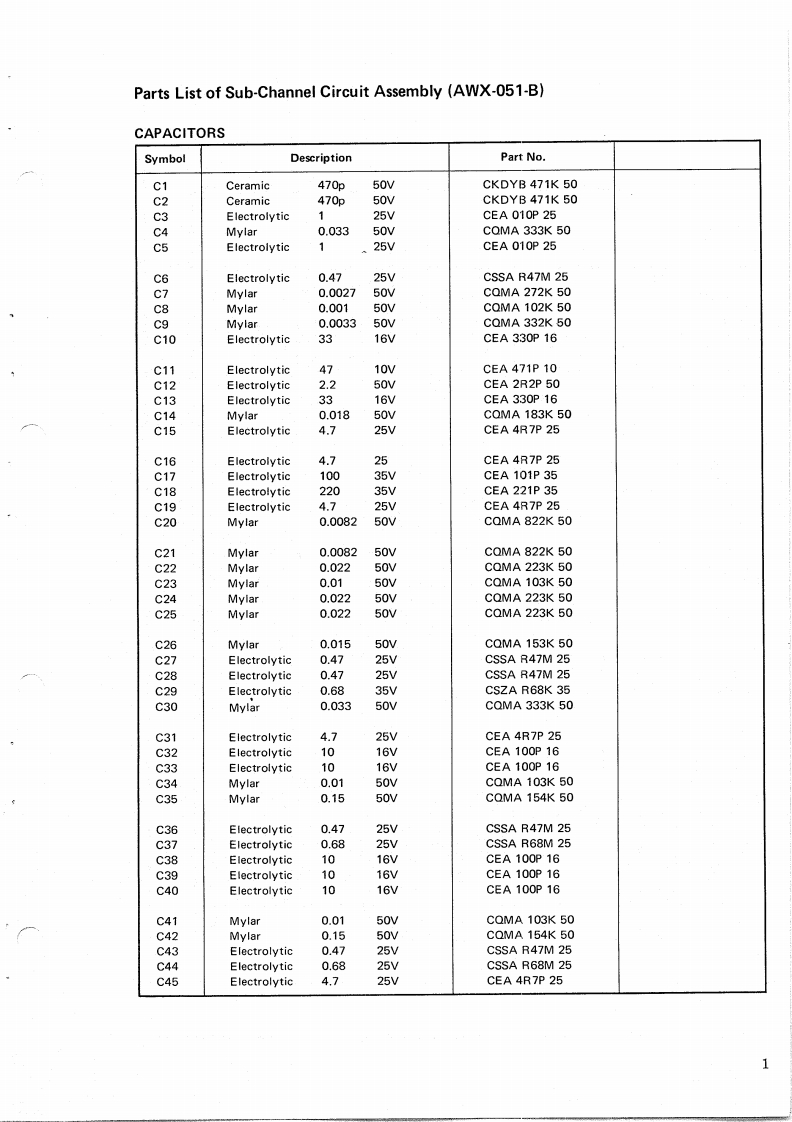 Parts List of Sub-Channel Circuit Assembly (AWX-051-B)

CAPACITORS

| Symbol | Description | | | Part No. | |
|---|---|---|---|---|---|
| C1 | Ceramic | 470p | 50V | CKDYB 471K 50 | |
| C2 | Ceramic | 470p | 50V | CKDYB 471K 50 | |
| C3 | Electrolytic | 1 | 25V | CEA 010P 25 | |
| C4 | Mylar | 0.033 | 50V | CQMA 333K 50 | |
| C5 | Electrolytic | 1 | 25V | CEA 010P 25 | |
| C6 | Electrolytic | 0.47 | 25V | CSSA R47M 25 | |
| C7 | Mylar | 0.0027 | 50V | CQMA 272K 50 | |
| C8 | Mylar | 0.001 | 50V | CQMA 102K 50 | |
| C9 | Mylar | 0.0033 | 50V | CQMA 332K 50 | |
| C10 | Electrolytic | 33 | 16V | CEA 330P 16 | |
| C11 | Electrolytic | 47 | 10V | CEA 471P 10 | |
| C12 | Electrolytic | 2.2 | 50V | CEA 2R2P 50 | |
| C13 | Electrolytic | 33 | 16V | CEA 330P 16 | |
| C14 | Mylar | 0.018 | 50V | CQMA 183K 50 | |
| C15 | Electrolytic | 4.7 | 25V | CEA 4R7P 25 | |
| C16 | Electrolytic | 4.7 | 25 | CEA 4R7P 25 | |
| C17 | Electrolytic | 100 | 35V | CEA 101P 35 | |
| C18 | Electrolytic | 220 | 35V | CEA 221P 35 | |
| C19 | Electrolytic | 4.7 | 25V | CEA 4R7P 25 | |
| C20 | Mylar | 0.0082 | 50V | CQMA 822K 50 | |
| C21 | Mylar | 0.0082 | 50V | CQMA 822K 50 | |
| C22 | Mylar | 0.022 | 50V | CQMA 223K 50 | |
| C23 | Mylar | 0.01 | 50V | CQMA 103K 50 | |
| C24 | Mylar | 0.022 | 50V | CQMA 223K 50 | |
| C25 | Mylar | 0.022 | 50V | CQMA 223K 50 | |
| C26 | Mylar | 0.015 | 50V | CQMA 153K 50 | |
| C27 | Electrolytic | 0.47 | 25V | CSSA R47M 25 | |
| C28 | Electrolytic | 0.47 | 25V | CSSA R47M 25 | |
| C29 | Electrolytic | 0.68 | 35V | CSZA R68K 35 | |
| C30 | Mylar | 0.033 | 50V | CQMA 333K 50 | |
| C31 | Electrolytic | 4.7 | 25V | CEA 4R7P 25 | |
| C32 | Electrolytic | 10 | 16V | CEA 100P 16 | |
| C33 | Electrolytic | 10 | 16V | CEA 100P 16 | |
| C34 | Mylar | 0.01 | 50V | CQMA 103K 50 | |
| C35 | Mylar | 0.15 | 50V | CQMA 154K 50 | |
| C36 | Electrolytic | 0.47 | 25V | CSSA R47M 25 | |
| C37 | Electrolytic | 0.68 | 25V | CSSA R68M 25 | |
| C38 | Electrolytic | 10 | 16V | CEA 100P 16 | |
| C39 | Electrolytic | 10 | 16V | CEA 100P 16 | |
| C40 | Electrolytic | 10 | 16V | CEA 100P 16 | |
| C41 | Mylar | 0.01 | 50V | CQMA 103K 50 | |
| C42 | Mylar | 0.15 | 50V | CQMA 154K 50 | |
| C43 | Electrolytic | 0.47 | 25V | CSSA R47M 25 | |
| C44 | Electrolytic | 0.68 | 25V | CSSA R68M 25 | |
| C45 | Electrolytic | 4.7 | 25V | CEA 4R7P 25 | |

1